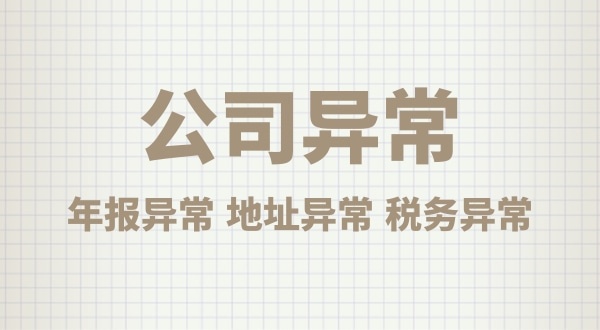 公司异常

年报异常 地址异常 税务异常